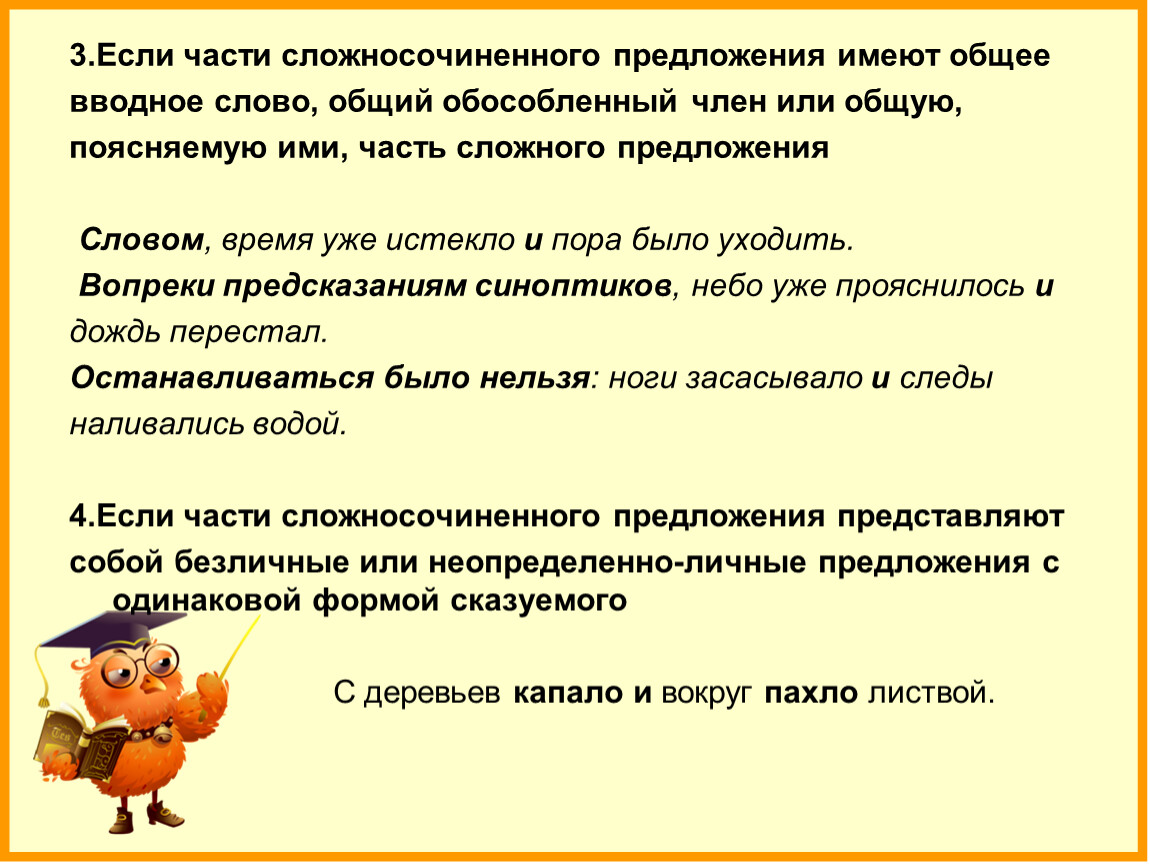 3.Если части сложносочиненного предложения имеют общее вводное слово, общий обособленный член или общую, поясняемую ими, часть сложного предложения

Словом, время уже истекло и пора было уходить.
Вопреки предсказаниям синоптиков, небо уже прояснилось и дождь перестал.
Останавливаться было нельзя: ноги засасывало и следы наливались водой.

4.Если части сложносочиненного предложения представляют собой безличные или неопределенно-личные предложения с одинаковой формой сказуемого

С деревьев капало и вокруг пахло листвой.